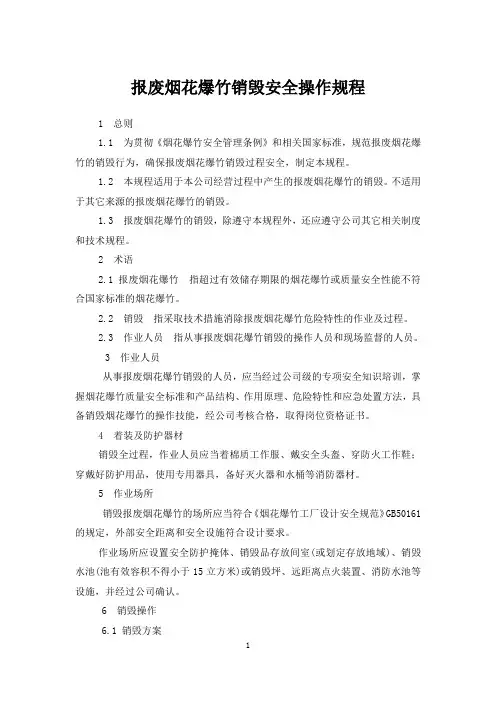 报废烟花爆竹销毁安全操作规程

1 总则

1.1 为贯彻《烟花爆竹安全管理条例》和相关国家标准，规范报废烟花爆竹的销毁行为，确保报废烟花爆竹销毁过程安全，制定本规程。

1.2 本规程适用于本公司经营过程中产生的报废烟花爆竹的销毁。不适用于其它来源的报废烟花爆竹的销毁。

1.3 报废烟花爆竹的销毁，除遵守本规程外，还应遵守公司其它相关制度和技术规程。

2 术语

2.1 报废烟花爆竹 指超过有效储存期限的烟花爆竹或质量安全性能不符合国家标准的烟花爆竹。

2.2 销毁 指采取技术措施消除报废烟花爆竹危险特性的作业及过程。

2.3 作业人员 指从事报废烟花爆竹销毁的操作人员和现场监督的人员。

3 作业人员

从事报废烟花爆竹销毁的人员，应当经过公司级的专项安全知识培训，掌握烟花爆竹质量安全标准和产品结构、作用原理、危险特性和应急处置方法，具备销毁烟花爆竹的操作技能，经公司考核合格，取得岗位资格证书。

4 着装及防护器材

销毁全过程，作业人员应当着棉质工作服、戴安全头盔、穿防火工作鞋；穿戴好防护用品，使用专用器具，备好灭火器和水桶等消防器材。

5 作业场所

销毁报废烟花爆竹的场所应当符合《烟花爆竹工厂设计安全规范》GB50161的规定，外部安全距离和安全设施符合设计要求。

作业场所应设置安全防护掩体、销毁品存放间室(或划定存放地域)、销毁水池(池有效容积不得小于15立方米)或销毁坪、远距离点火装置、消防水池等设施，并经过公司确认。

6 销毁操作

6.1 销毁方案

1